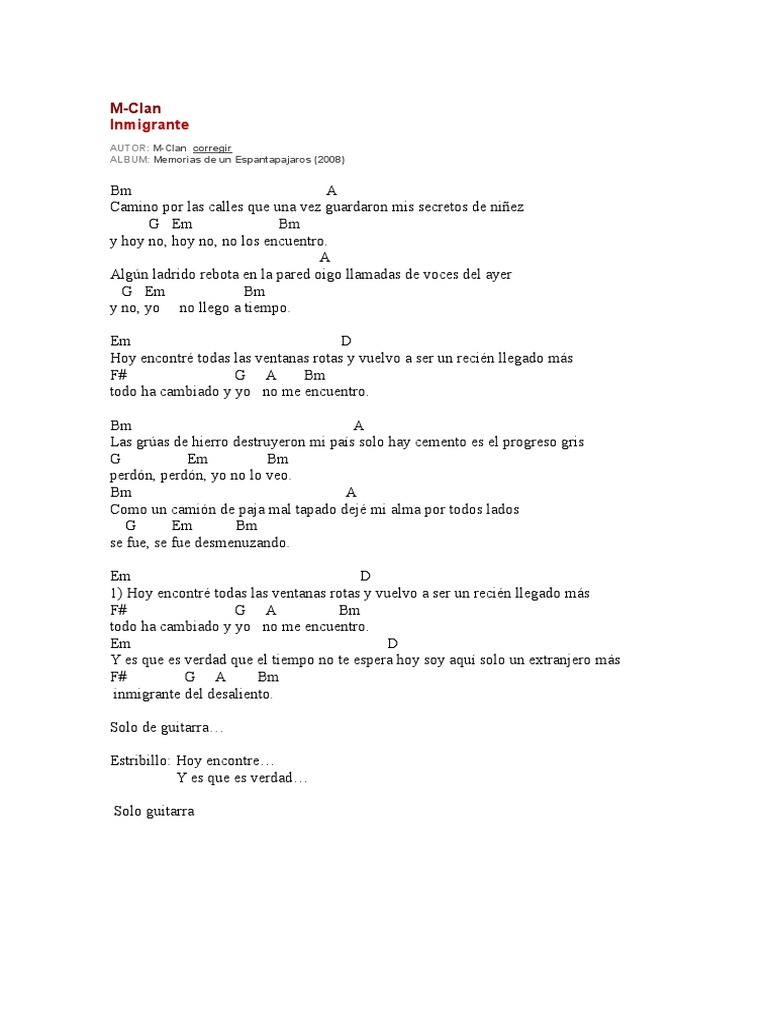 M-Clan
Inmigrante

AUTOR: M-Clan corregir
ALBUM: Memorias de un Espantapajaros (2008)

Bm A
Camino por las calles que una vez guardaron mis secretos de niñez
G Em Bm
y hoy no, hoy no, no los encuentro.
A
Algún ladrido rebota en la pared oigo llamadas de voces del ayer
G Em Bm
y no, yo no llego a tiempo.

Em D
Hoy encontré todas las ventanas rotas y vuelvo a ser un recién llegado más
F# G A Bm
todo ha cambiado y yo no me encuentro.

Bm A
Las grúas de hierro destruyeron mi país solo hay cemento es el progreso gris
G Em Bm
perdón, perdón, yo no lo veo.
Bm A
Como un camión de paja mal tapado dejé mi alma por todos lados
G Em Bm
se fue, se fue desmenuzando.

Em D
1) Hoy encontré todas las ventanas rotas y vuelvo a ser un recién llegado más
F# G A Bm
todo ha cambiado y yo no me encuentro.
Em D
Y es que es verdad que el tiempo no te espera hoy soy aquí solo un extranjero más
F# G A Bm
inmigrante del desaliento.

Solo de guitarra…

Estribillo: Hoy encontre…
Y es que es verdad…

Solo guitarra